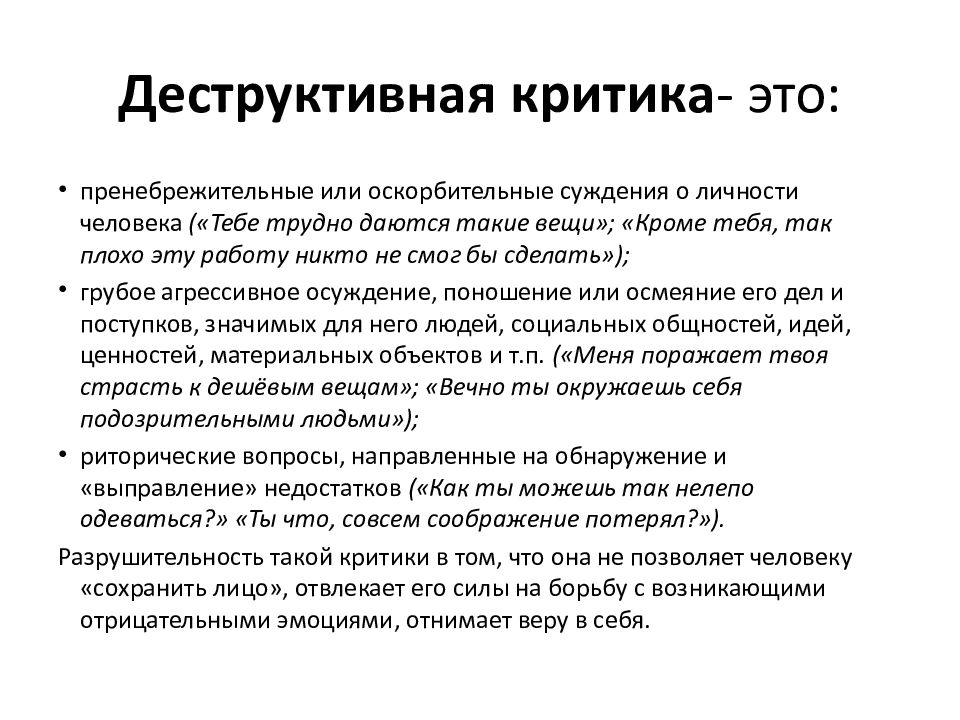 Деструктивная критика- это:

• пренебрежительные или оскорбительные суждения о личности человека («Тебе трудно даются такие вещи»; «Кроме тебя, так плохо эту работу никто не смог бы сделать»);

• грубое агрессивное осуждение, поношение или осмеяние его дел и поступков, значимых для него людей, социальных общностей, идей, ценностей, материальных объектов и т.п. («Меня поражает твоя страсть к дешёвым вещам»; «Вечно ты окружаешь себя подозрительными людьми»);

• риторические вопросы, направленные на обнаружение и «выправление» недостатков («Как ты можешь так нелепо одеваться?» «Ты что, совсем соображение потерял?»).

Разрушительность такой критики в том, что она не позволяет человеку «сохранить лицо», отвлекает его силы на борьбу с возникающими отрицательными эмоциями, отнимает веру в себя.